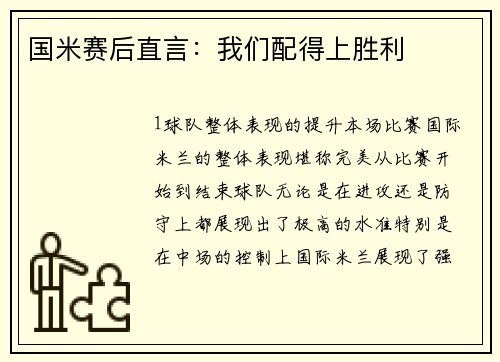 国米赛后直言：我们配得上胜利

1球队整体表现的提升本场比赛国际米兰的整体表现堪称完美从比赛开始到结束球队无论是在进攻还是防守上都展现出了极高的水准特别是在中场的控制上国际米兰展现了强